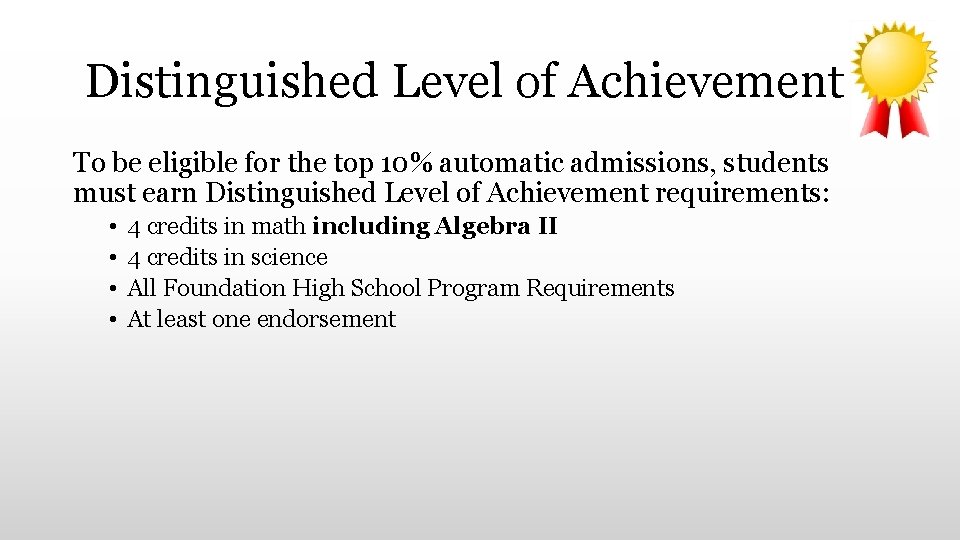 Distinguished Level of Achievement

To be eligible for the top 10% automatic admissions, students must earn Distinguished Level of Achievement requirements:

• 4 credits in math including Algebra II
• 4 credits in science
• All Foundation High School Program Requirements
• At least one endorsement